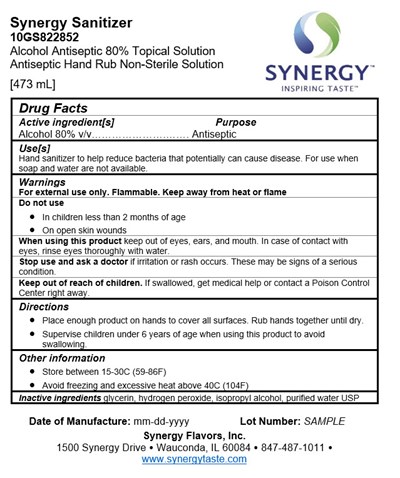 Synergy Sanitizer
10GS822852
Alcohol Antiseptic 80% Topical Solution
Antiseptic Hand Rub Non-Sterile Solution
[473 mL]

SYNERGY™
INSPIRING TASTE™

Drug Facts

Active ingredient[s] Purpose
Alcohol 80% v/v………………………… Antiseptic

Use[s]
Hand sanitizer to help reduce bacteria that potentially can cause disease. For use when soap and water are not available.

Warnings
For external use only. Flammable. Keep away from heat or flame

Do not use
• In children less than 2 months of age
• On open skin wounds

When using this product keep out of eyes, ears, and mouth. In case of contact with eyes, rinse eyes thoroughly with water.

Stop use and ask a doctor if irritation or rash occurs. These may be signs of a serious condition.

Keep out of reach of children. If swallowed, get medical help or contact a Poison Control Center right away.

Directions
• Place enough product on hands to cover all surfaces. Rub hands together until dry.
• Supervise children under 6 years of age when using this product to avoid swallowing.

Other information
• Store between 15-30C (59-86F)
• Avoid freezing and excessive heat above 40C (104F)

Inactive ingredients glycerin, hydrogen peroxide, isopropyl alcohol, purified water USP

Date of Manufacture: mm-dd-yyyy Lot Number: SAMPLE

Synergy Flavors, Inc.
1500 Synergy Drive • Wauconda, IL 60084 • 847-487-1011 •
www.synergytaste.com